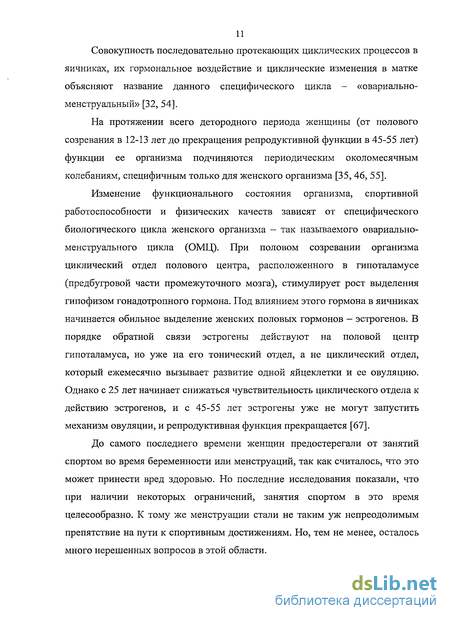 11

Совокупность последовательно протекающих циклических процессов в яичниках, их гормональное воздействие и циклические изменения в матке объясняют название данного специфического цикла – «овариально-менструальный» [32, 54].

На протяжении всего детородного периода женщины (от полового созревания в 12-13 лет до прекращения репродуктивной функции в 45-55 лет) функции ее организма подчиняются периодическим околомесячным колебаниям, специфичным только для женского организма [35, 46, 55].

Изменение функционального состояния организма, спортивной работоспособности и физических качеств зависят от специфического биологического цикла женского организма – так называемого овариально-менструального цикла (ОМЦ). При половом созревании организма циклический отдел полового центра, расположенного в гипоталамусе (предбугровой части промежуточного мозга), стимулирует рост выделения гипофизом гонадотропного гормона. Под влиянием этого гормона в яичниках начинается обильное выделение женских половых гормонов – эстрогенов. В порядке обратной связи эстрогены действуют на половой центр гипоталамуса, но уже на его тонический отдел, а не циклический отдел, который ежемесячно вызывает развитие одной яйцеклетки и ее овуляцию. Однако с 25 лет начинает снижаться чувствительность циклического отдела к действию эстрогенов, и с 45-55 лет эстрогены уже не могут запустить механизм овуляции, и репродуктивная функция прекращается [67].

До самого последнего времени женщин предостерегали от занятий спортом во время беременности или менструаций, так как считалось, что это может принести вред здоровью. Но последние исследования показали, что при наличии некоторых ограничений, занятия спортом в это время целесообразно. К тому же менструации стали не таким уж непреодолимым препятствие на пути к спортивным достижениям. Но, тем не менее, осталось много нерешенных вопросов в этой области.

dsLib.net
библиотека диссертаций